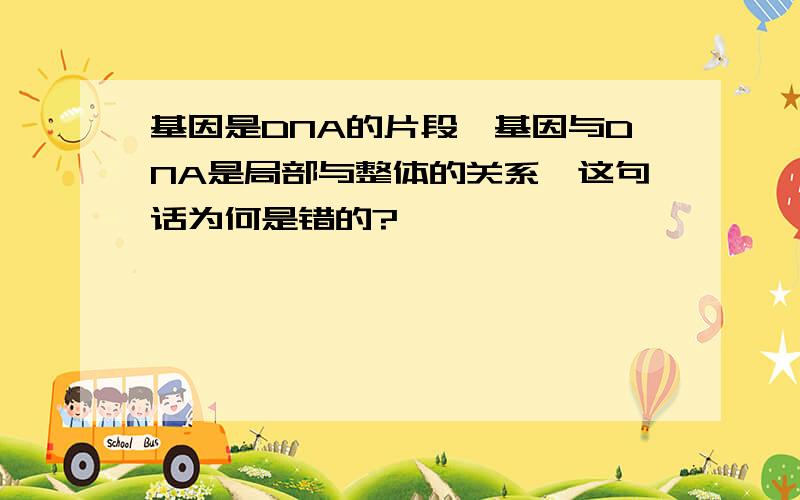 基因是DNA的片段,基因与DNA是局部与整体的关系,这句话为何是错的?

School Bus